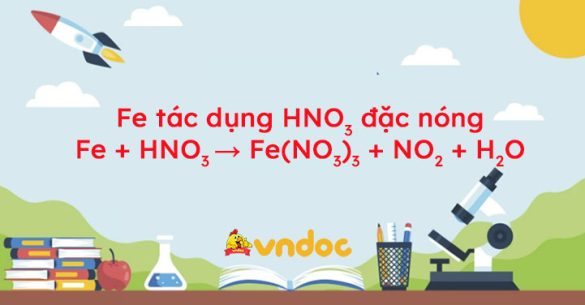 Fe tác dụng $HNO_3$ đặc nóng

$Fe + HNO_3 \rightarrow Fe(NO_3)_3 + NO_2 + H_2O$

vndoc